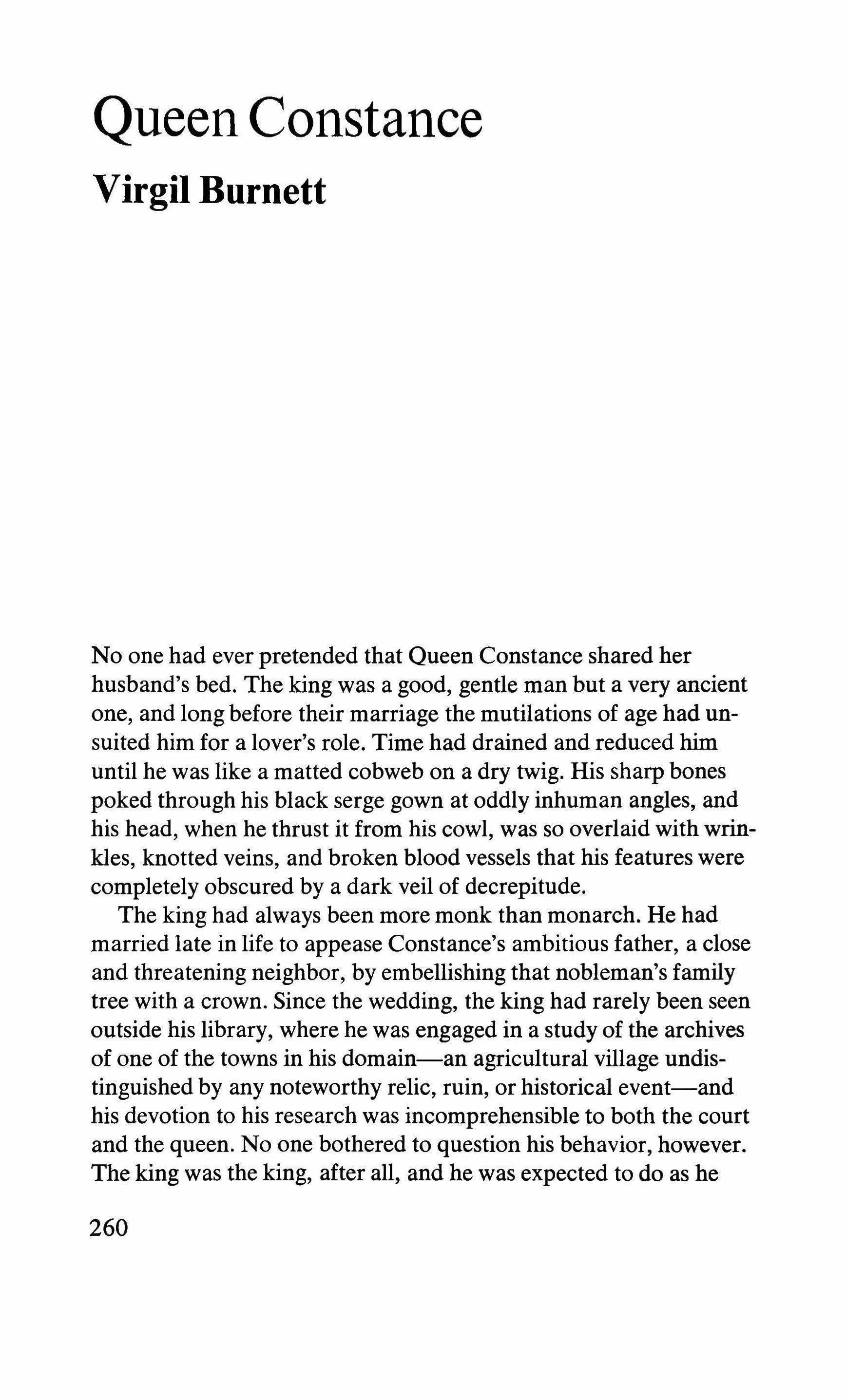 Queen Constance

Virgil Burnett

No one had ever pretended that Queen Constance shared her husband's bed. The king was a good, gentle man but a very ancient one, and long before their marriage the mutilations of age had unsuited him for a lover's role. Time had drained and reduced him until he was like a matted cobweb on a dry twig. His sharp bones poked through his black serge gown at oddly inhuman angles, and his head, when he thrust it from his cowl, was so overlaid with wrinkles, knotted veins, and broken blood vessels that his features were completely obscured by a dark veil of decrepitude.

The king had always been more monk than monarch. He had married late in life to appease Constance's ambitious father, a close and threatening neighbor, by embellishing that nobleman's family tree with a crown. Since the wedding, the king had rarely been seen outside his library, where he was engaged in a study of the archives of one of the towns in his domain—an agricultural village undistinguished by any noteworthy relic, ruin, or historical event—and his devotion to his research was incomprehensible to both the court and the queen. No one bothered to question his behavior, however. The king was the king, after all, and he was expected to do as he

260